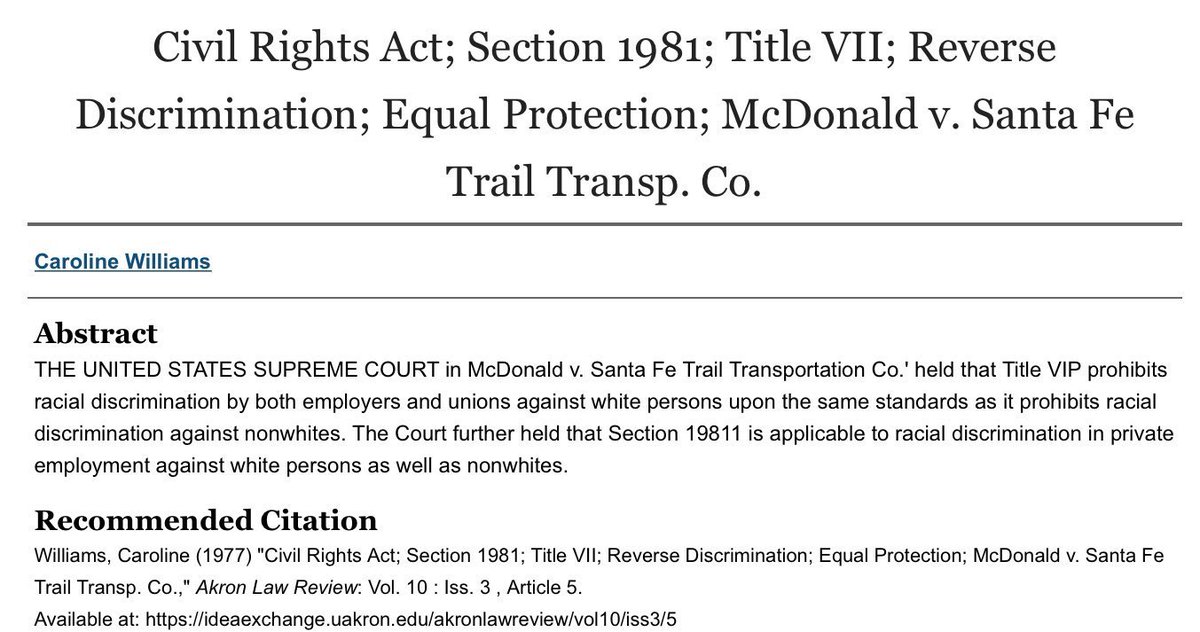 Civil Rights Act; Section 1981; Title VII; Reverse Discrimination; Equal Protection; McDonald v. Santa Fe Trail Transp. Co.

Caroline Williams

Abstract

THE UNITED STATES SUPREME COURT in McDonald v. Santa Fe Trail Transportation Co.' held that Title VIP prohibits racial discrimination by both employers and unions against white persons upon the same standards as it prohibits racial discrimination against nonwhites. The Court further held that Section 19811 is applicable to racial discrimination in private employment against white persons as well as nonwhites.

Recommended Citation

Williams, Caroline (1977) "Civil Rights Act; Section 1981; Title VII; Reverse Discrimination; Equal Protection; McDonald v. Santa Fe Trail Transp. Co.," Akron Law Review: Vol. 10 : Iss. 3 , Article 5.
Available at: https://ideaexchange.uakron.edu/akronlawreview/vol10/iss3/5